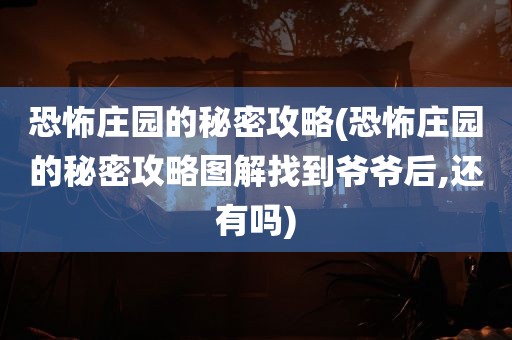 恐怖庄园的秘密攻略(恐怖庄园的秘密攻略图解找到爷爷后,还有吗)